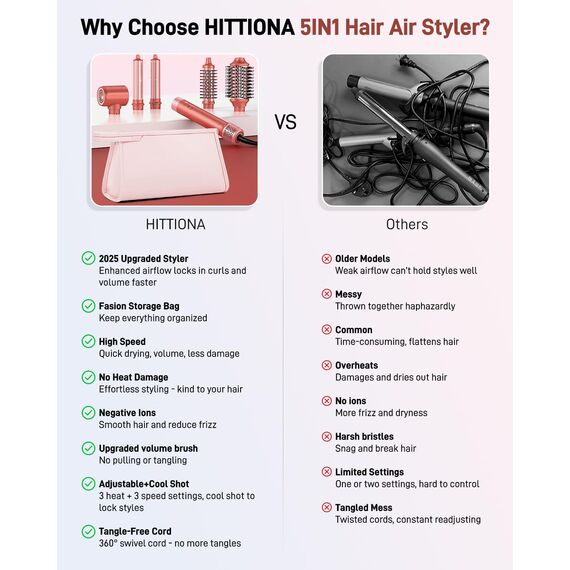 Why Choose HITTIONA 5IN1 Hair Air Styler?

VS

HITTIONA

2025 Upgraded Styler
Enhanced airflow locks in curls and volume faster

Fasion Storage Bag
Keep everything organized

High Speed
Quick drying, volume, less damage

No Heat Damage
Effortless styling - kind to your hair

Negative Ions
Smooth hair and reduce frizz

Upgraded volume brush
No pulling or tangling

Adjustable+Cool Shot
3 heat + 3 speed settings, cool shot to lock styles

Tangle-Free Cord
360° swivel cord - no more tangles

Others

Older Models
Weak airflow can't hold styles well

Messy
Thrown together haphazardly

Common
Time-consuming, flattens hair

Overheats
Damages and dries out hair

No ions
More frizz and dryness

Harsh bristles
Snag and break hair

Limited Settings
One or two settings, hard to control

Tangled Mess
Twisted cords, constant readjusting